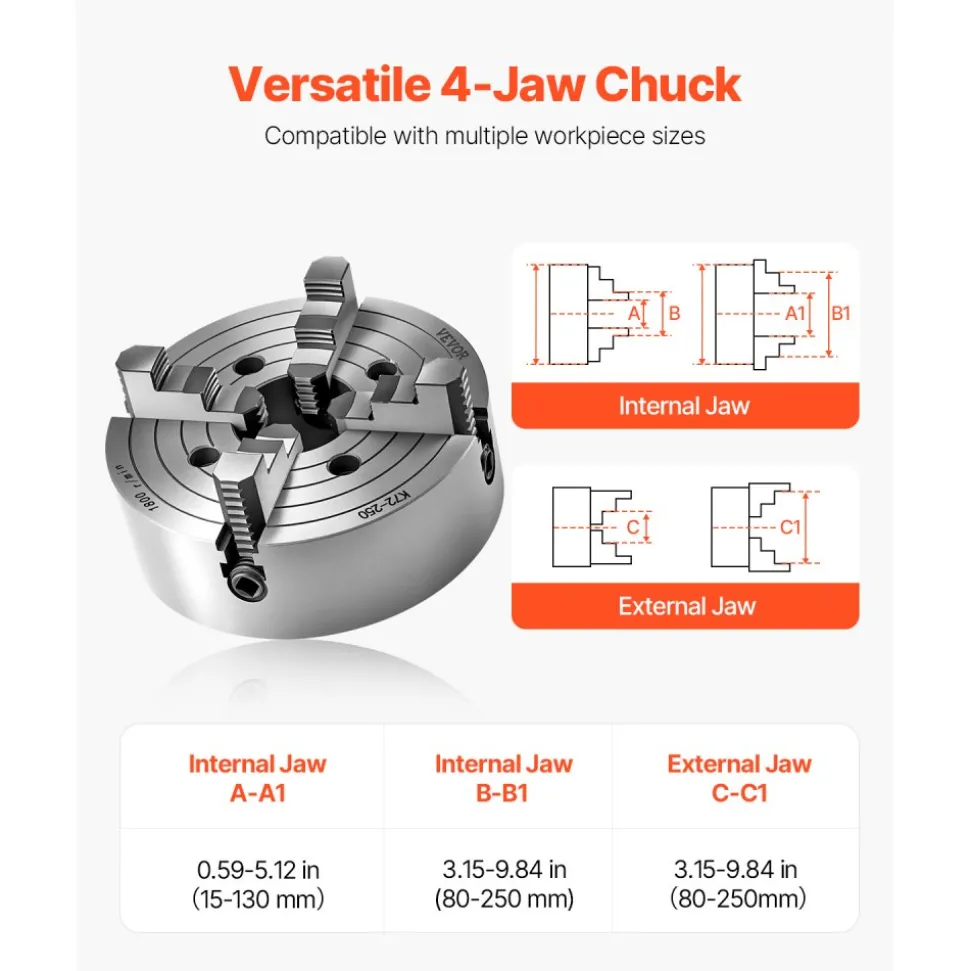 Versatile 4-Jaw Chuck

Compatible with multiple workpiece sizes

VEVOR
K72-250
1800 r/min

A B A1 B1

Internal Jaw

C C1

External Jaw

| Internal Jaw A-A1 | Internal Jaw B-B1 | External Jaw C-C1 |
|---|---|---|
| 0.59-5.12 in (15-130 mm) | 3.15-9.84 in (80-250 mm) | 3.15-9.84 in (80-250mm) |